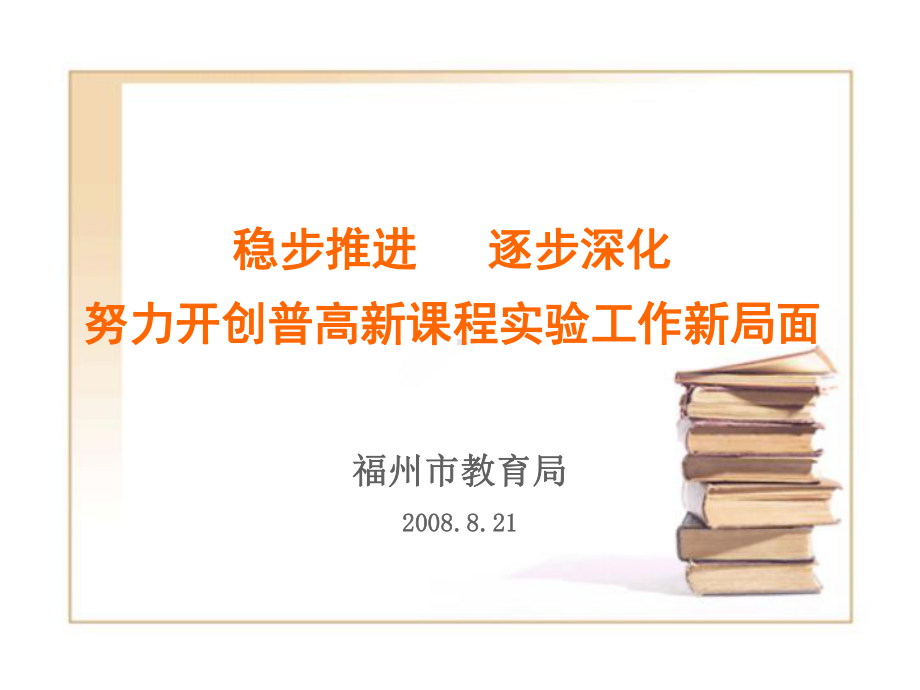 稳步推进　逐步深化
努力开创普高新课程实验工作新局面

福州市教育局

2008.8.21